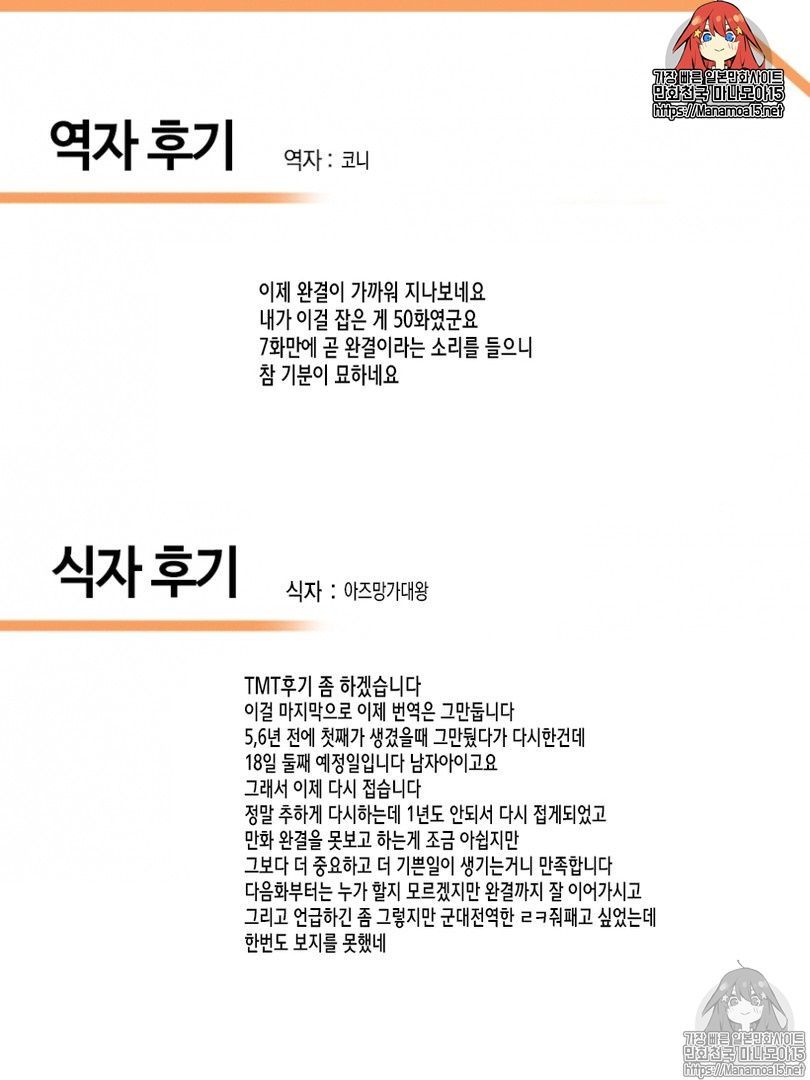 가장 빠른 일본만화사이트
만화천국 마나모아15
https://Manamoa15.net

역자 후기

역자 : 코니

이제 완결이 가까워 지나보네요
내가 이걸 잡은 게 50화였군요
7화만에 곧 완결이라는 소리를 들으니
참 기분이 묘하네요

식자 후기

식자 : 아즈망가대왕

TMT후기 좀 하겠습니다
이걸 마지막으로 이제 번역은 그만둡니다
5,6년 전에 첫째가 생겼을때 그만뒀다가 다시한건데
18일 둘째 예정일입니다 남자아이고요
그래서 이제 다시 접습니다
정말 추하게 다시하는데 1년도 안되서 다시 접게되었고
만화 완결을 못보고 하는게 조금 아쉽지만
그보다 더 중요하고 더 기쁜일이 생기는거니 만족합니다
다음화부터는 누가 할지 모르겠지만 완결까지 잘 이어가시고
그리고 언급하긴 좀 그렇지만 군대전역한 ㄹㅋ줘패고 싶었는데
한번도 보지를 못했네

가장 빠른 일본만화사이트
만화천국 마나모아15
https://Manamoa15.net